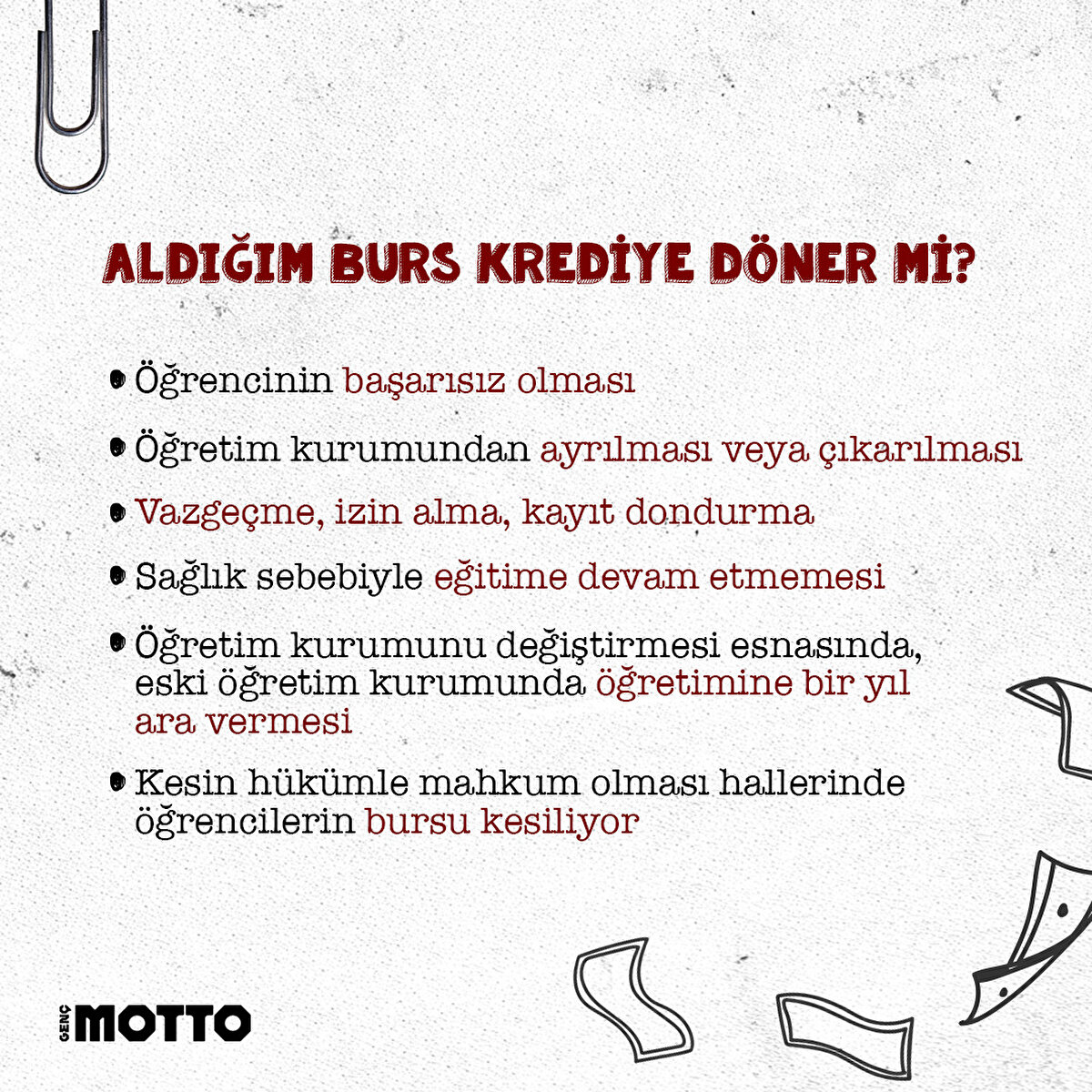 ALDIĞIM BURS KREDİYE DÖNER Mİ?

• Öğrencinin başarısız olması

• Öğretim kurumundan ayrılması veya çıkarılması

• Vazgeçme, izin alma, kayıt dondurma

• Sağlık sebebiyle eğitime devam etmemesi

• Öğretim kurumunu değiştirmesi esnasında, eski öğretim kurumunda öğretimine bir yıl ara vermesi

• Kesin hükümle mahkum olması hallerinde öğrencilerin bursu kesiliyor

GENÇ MOTTO